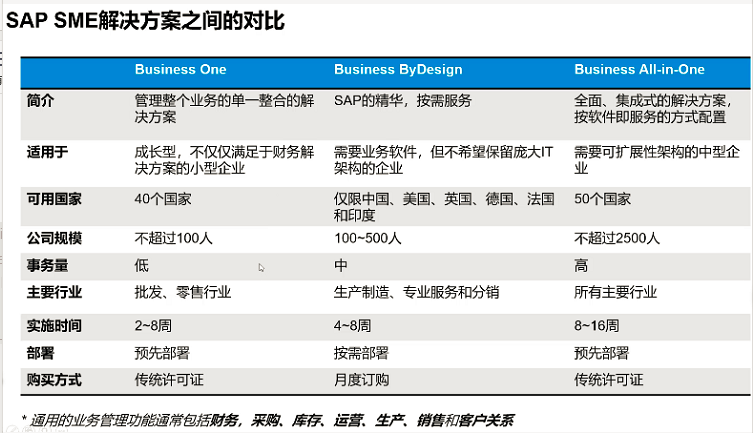 SAP SME解决方案之间的对比

| | Business One | Business ByDesign | Business All-in-One |
|---|---|---|---|
| 简介 | 管理整个业务的单一整合的解决方案 | SAP的精华，按需服务 | 全面、集成式的解决方案，按软件即服务的方式配置 |
| 适用于 | 成长型，不仅仅满足于财务解决方案的小型企业 | 需要业务软件，但不希望保留庞大IT架构的企业 | 需要可扩展性架构的中型企业 |
| 可用国家 | 40个国家 | 仅限中国、美国、英国、德国、法国和印度 | 50个国家 |
| 公司规模 | 不超过100人 | 100~500人 | 不超过2500人 |
| 事务量 | 低 | 中 | 高 |
| 主要行业 | 批发、零售行业 | 生产制造、专业服务和分销 | 所有主要行业 |
| 实施时间 | 2~8周 | 4~8周 | 8~16周 |
| 部署 | 预先部署 | 按需部署 | 预先部署 |
| 购买方式 | 传统许可证 | 月度订购 | 传统许可证 |

* 通用的业务管理功能通常包括财务，采购、库存、运营、生产、销售和客户关系